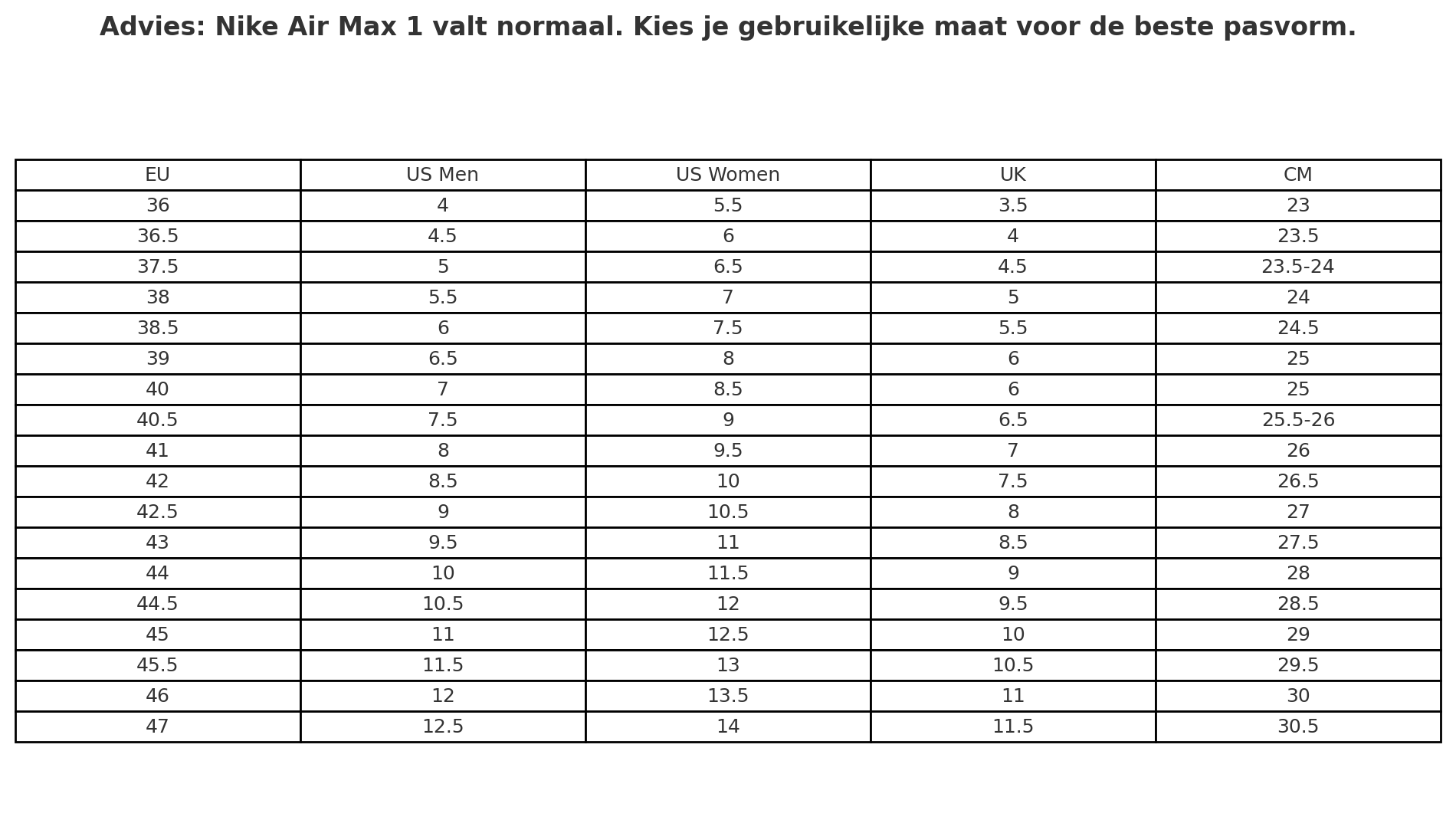 Advies: Nike Air Max 1 valt normaal. Kies je gebruikelijke maat voor de beste pasvorm.

| EU | US Men | US Women | UK | CM |
|---|---|---|---|---|
| 36 | 4 | 5.5 | 3.5 | 23 |
| 36.5 | 4.5 | 6 | 4 | 23.5 |
| 37.5 | 5 | 6.5 | 4.5 | 23.5-24 |
| 38 | 5.5 | 7 | 5 | 24 |
| 38.5 | 6 | 7.5 | 5.5 | 24.5 |
| 39 | 6.5 | 8 | 6 | 25 |
| 40 | 7 | 8.5 | 6 | 25 |
| 40.5 | 7.5 | 9 | 6.5 | 25.5-26 |
| 41 | 8 | 9.5 | 7 | 26 |
| 42 | 8.5 | 10 | 7.5 | 26.5 |
| 42.5 | 9 | 10.5 | 8 | 27 |
| 43 | 9.5 | 11 | 8.5 | 27.5 |
| 44 | 10 | 11.5 | 9 | 28 |
| 44.5 | 10.5 | 12 | 9.5 | 28.5 |
| 45 | 11 | 12.5 | 10 | 29 |
| 45.5 | 11.5 | 13 | 10.5 | 29.5 |
| 46 | 12 | 13.5 | 11 | 30 |
| 47 | 12.5 | 14 | 11.5 | 30.5 |